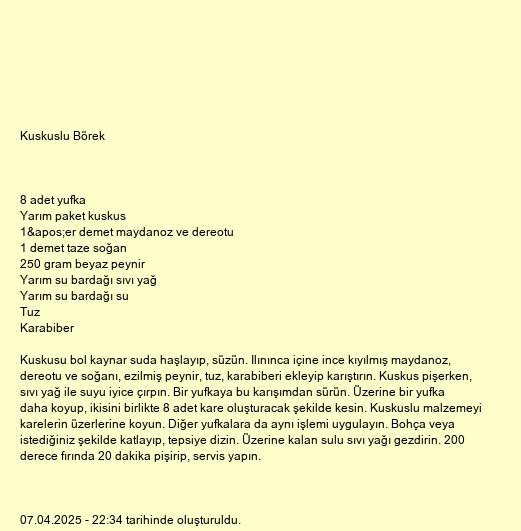 Kuskuslu Börek

8 adet yufka
Yarım paket kuskus
1&apos;er demet maydanoz ve dereotu
1 demet taze soğan
250 gram beyaz peynir
Yarım su bardağı sıvı yağ
Yarım su bardağı su
Tuz
Karabiber

Kuskusu bol kaynar suda haşlayıp, süzün. Ilınınca içine ince kıyılmış maydanoz, dereotu ve soğanı, ezilmiş peynir, tuz, karabiberi ekleyip karıştırın. Kuskus pişerken, sıvı yağ ile suyu iyice çırpın. Bir yufkaya bu karışımdan sürün. Üzerine bir yufka daha koyup, ikisini birlikte 8 adet kare oluşturacak şekilde kesin. Kuskuslu malzemeyi karelerin üzerlerine koyun. Diğer yufkalara da aynı işlemi uygulayın. Bohça veya istediğiniz şekilde katlayıp, tepsiye dizin. Üzerine kalan sulu sıvı yağı gezdirin. 200 derece fırında 20 dakika pişirip, servis yapın.

07.04.2025 - 22:34 tarihinde oluşturuldu.